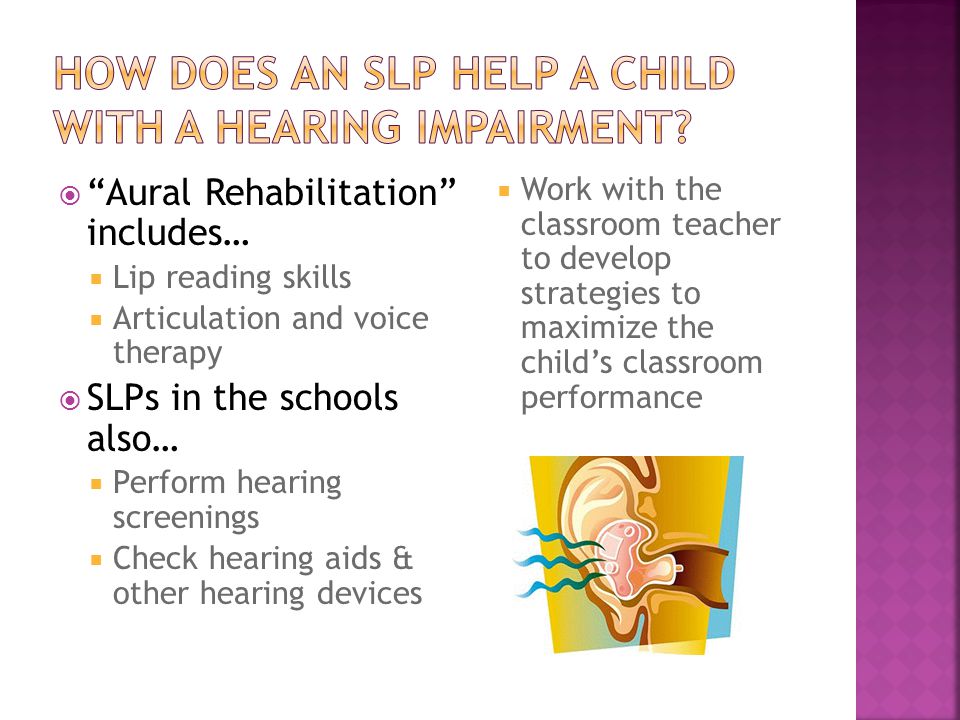 HOW DOES AN SLP HELP A CHILD WITH A HEARING IMPAIRMENT?

“Aural Rehabilitation” includes…

Lip reading skills

Articulation and voice therapy

SLPs in the schools also…

Perform hearing screenings

Check hearing aids & other hearing devices

Work with the classroom teacher to develop strategies to maximize the child’s classroom performance